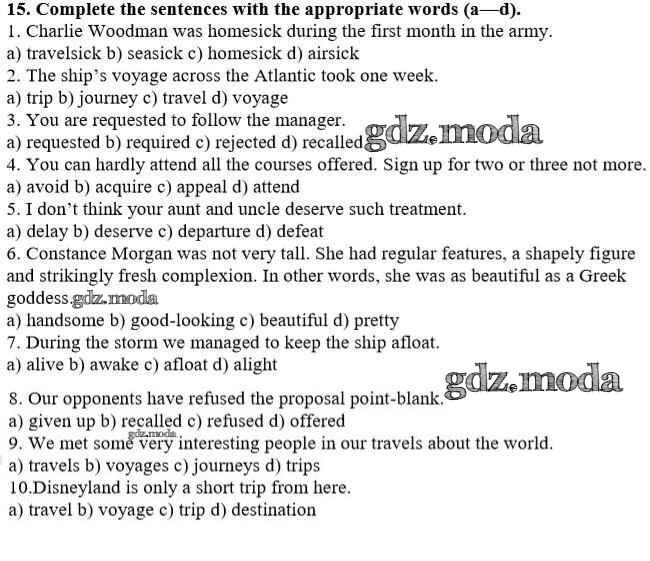 **15. Complete the sentences with the appropriate words (a—d).**
1. Charlie Woodman was homesick during the first month in the army.
a) travelsick b) seasick c) homesick d) airsick
2. The ship's voyage across the Atlantic took one week.
a) trip b) journey c) travel d) voyage
3. You are requested to follow the manager.
a) requested b) required c) rejected d) recalled gdz.moda
4. You can hardly attend all the courses offered. Sign up for two or three not more.
a) avoid b) acquire c) appeal d) attend
5. I don't think your aunt and uncle deserve such treatment.
a) delay b) deserve c) departure d) defeat
6. Constance Morgan was not very tall. She had regular features, a shapely figure and strikingly fresh complexion. In other words, she was as beautiful as a Greek goddess. gdz.moda
a) handsome b) good-looking c) beautiful d) pretty
7. During the storm we managed to keep the ship afloat.
a) alive b) awake c) afloat d) alight
gdz.moda
8. Our opponents have refused the proposal point-blank.
a) given up b) recalled c) refused d) offered
gdz.moda
9. We met some very interesting people in our travels about the world.
a) travels b) voyages c) journeys d) trips
10.Disneyland is only a short trip from here.
a) travel b) voyage c) trip d) destination